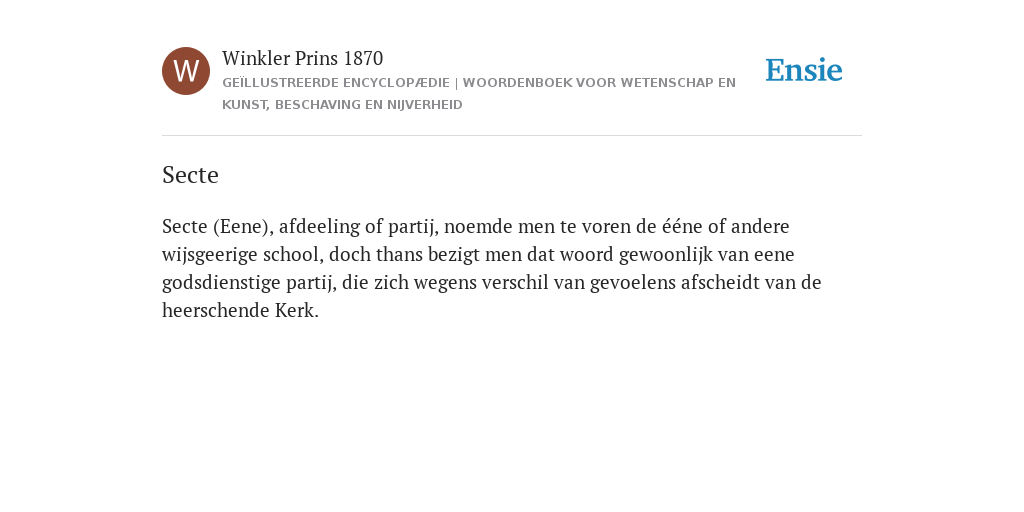 W

Winkler Prins 1870

GEÏLLUSTREERDE ENCYCLOPÆDIE | WOORDENBOEK VOOR WETENSCHAP EN KUNST, BESCHAVING EN NIJVERHEID

Ensie

Secte

Secte (Eene), afdeeling of partij, noemde men te voren de ééne of andere wijsgeerige school, doch thans bezigt men dat woord gewoonlijk van eene godsdienstige partij, die zich wegens verschil van gevoelens afscheidt van de heerschende Kerk.